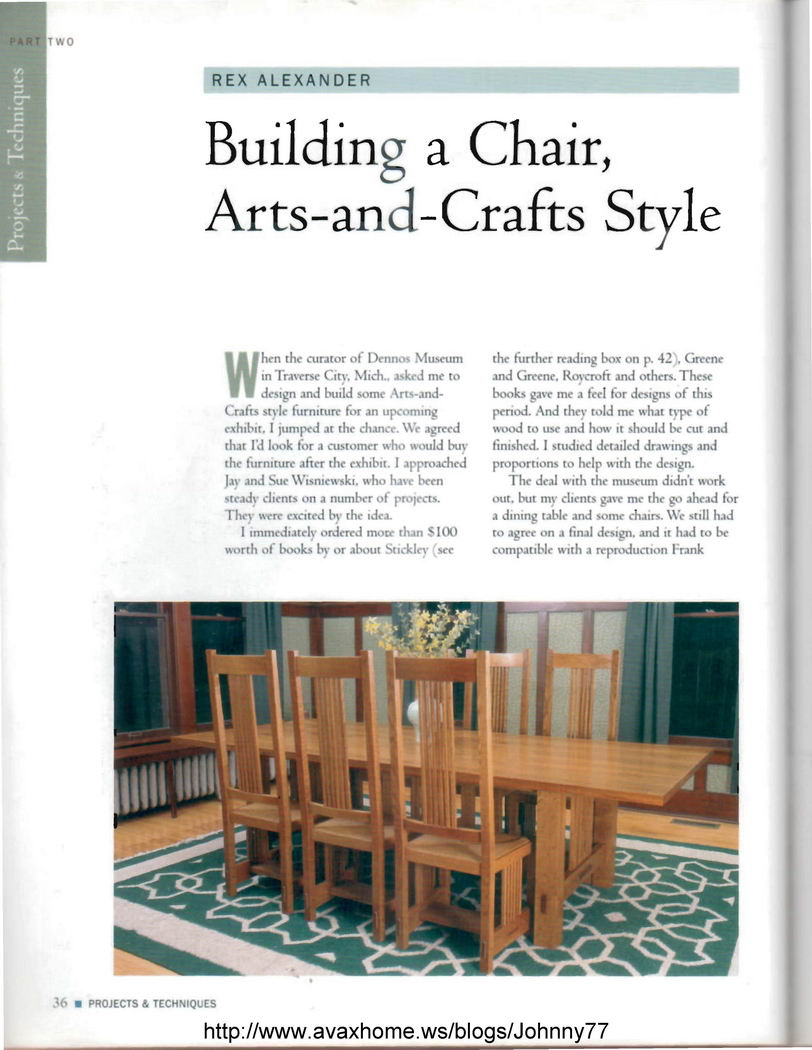 PART TWO

Projects & Techniques

REX ALEXANDER

Building a Chair, Arts-and-Crafts Style

When the curator of Dennos Museum in Traverse City, Mich., asked me to design and build some Arts-and-Crafts style furniture for an upcoming exhibit, I jumped at the chance. We agreed that I'd look for a customer who would buy the furniture after the exhibit. I approached Jay and Sue Wisniewski, who have been steady clients on a number of projects. They were excited by the idea.

I immediately ordered more than $100 worth of books by or about Stickley (see the further reading box on p. 42), Greene and Greene, Roycroft and others. These books gave me a feel for designs of this period. And they told me what type of wood to use and how it should be cut and finished. I studied detailed drawings and proportions to help with the design.

The deal with the museum didn't work out, but my clients gave me the go ahead for a dining table and some chairs. We still had to agree on a final design, and it had to be compatible with a reproduction Frank

36 ■ PROJECTS & TECHNIQUES

http://www.avaxhome.ws/blogs/Johnny77